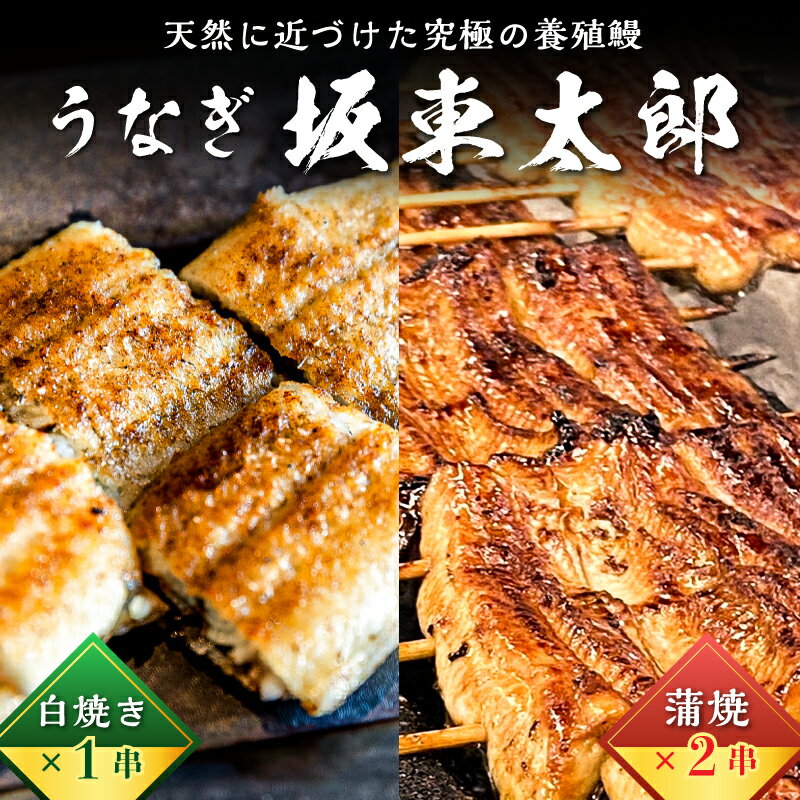 天然に近づけた究極の養殖鰻

うなぎ 坂東太郎

白焼き
×1串

蒲焼
×2串